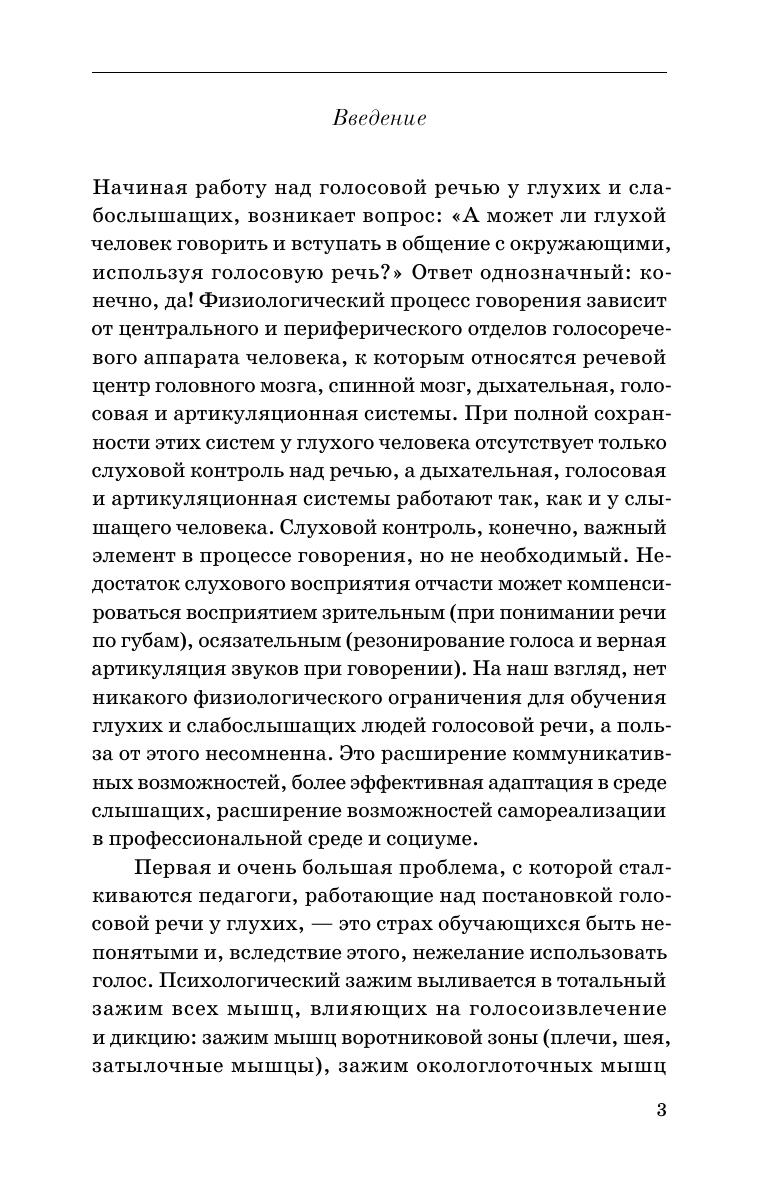 Введение

Начиная работу над голосовой речью у глухих и слабослышащих, возникает вопрос: «А может ли глухой человек говорить и вступать в общение с окружающими, используя голосовую речь?» Ответ однозначный: конечно, да! Физиологический процесс говорения зависит от центрального и периферического отделов голосоречевого аппарата человека, к которым относятся речевой центр головного мозга, спинной мозг, дыхательная, голосовая и артикуляционная системы. При полной сохранности этих систем у глухого человека отсутствует только слуховой контроль над речью, а дыхательная, голосовая и артикуляционная системы работают так, как и у слышащего человека. Слуховой контроль, конечно, важный элемент в процессе говорения, но не необходимый. Недостаток слухового восприятия отчасти может компенсироваться восприятием зрительным (при понимании речи по губам), осязательным (резонирование голоса и верная артикуляция звуков при говорении). На наш взгляд, нет никакого физиологического ограничения для обучения глухих и слабослышащих людей голосовой речи, а польза от этого несомненна. Это расширение коммуникативных возможностей, более эффективная адаптация в среде слышащих, расширение возможностей самореализации в профессиональной среде и социуме.

Первая и очень большая проблема, с которой сталкиваются педагоги, работающие над постановкой голосовой речи у глухих, — это страх обучающихся быть непонятыми и, вследствие этого, нежелание использовать голос. Психологический зажим выливается в тотальный зажим всех мышц, влияющих на голосоизвлечение и дикцию: зажим мышц воротниковой зоны (плечи, шея, затылочные мышцы), зажим окологлоточных мышц

3